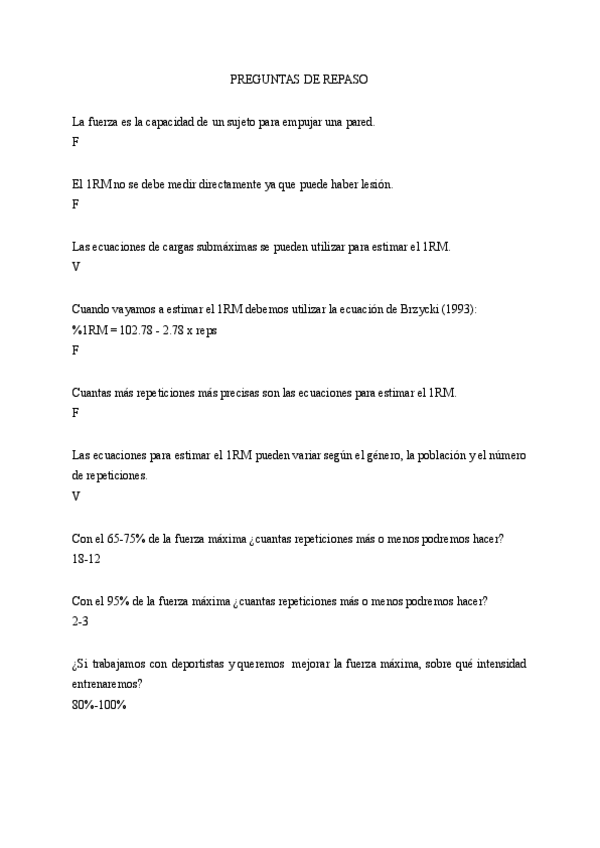 PREGUNTAS DE REPASO

La fuerza es la capacidad de un sujeto para empujar una pared.
F

El 1RM no se debe medir directamente ya que puede haber lesión.
F

Las ecuaciones de cargas submáximas se pueden utilizar para estimar el 1RM.
V

Cuando vayamos a estimar el 1RM debemos utilizar la ecuación de Brzycki (1993):
%1RM = 102.78 - 2.78 x reps
F

Cuantas más repeticiones más precisas son las ecuaciones para estimar el 1RM.
F

Las ecuaciones para estimar el 1RM pueden variar según el género, la población y el número de repeticiones.
V

Con el 65-75% de la fuerza máxima ¿cuantas repeticiones más o menos podremos hacer?
18-12

Con el 95% de la fuerza máxima ¿cuantas repeticiones más o menos podremos hacer?
2-3

¿Si trabajamos con deportistas y queremos mejorar la fuerza máxima, sobre qué intensidad entrenaremos?
80%-100%